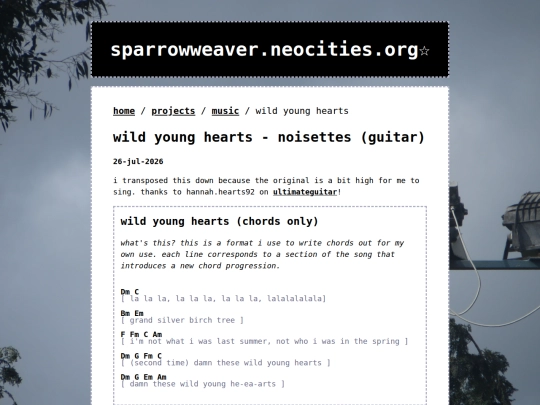 sparrowweaver.neocities.org☆

home / projects / music / wild young hearts

wild young hearts - noisettes (guitar)

26-jul-2026

i transposed this down because the original is a bit high for me to sing. thanks to hannah.hearts92 on ultimateguitar!

wild young hearts (chords only)

what's this? this is a format i use to write chords out for my own use. each line corresponds to a section of the song that introduces a new chord progression.

Dm C
[ la la la, la la la, la la la, lalalalalala]

Bm Em
[ grand silver birch tree ]

F Fm C Am
[ i'm not what i was last summer, not who i was in the spring ]

Dm G Fm C
[ (second time) damn these wild young hearts ]

Dm G Em Am
[ damn these wild young he-ea-arts ]